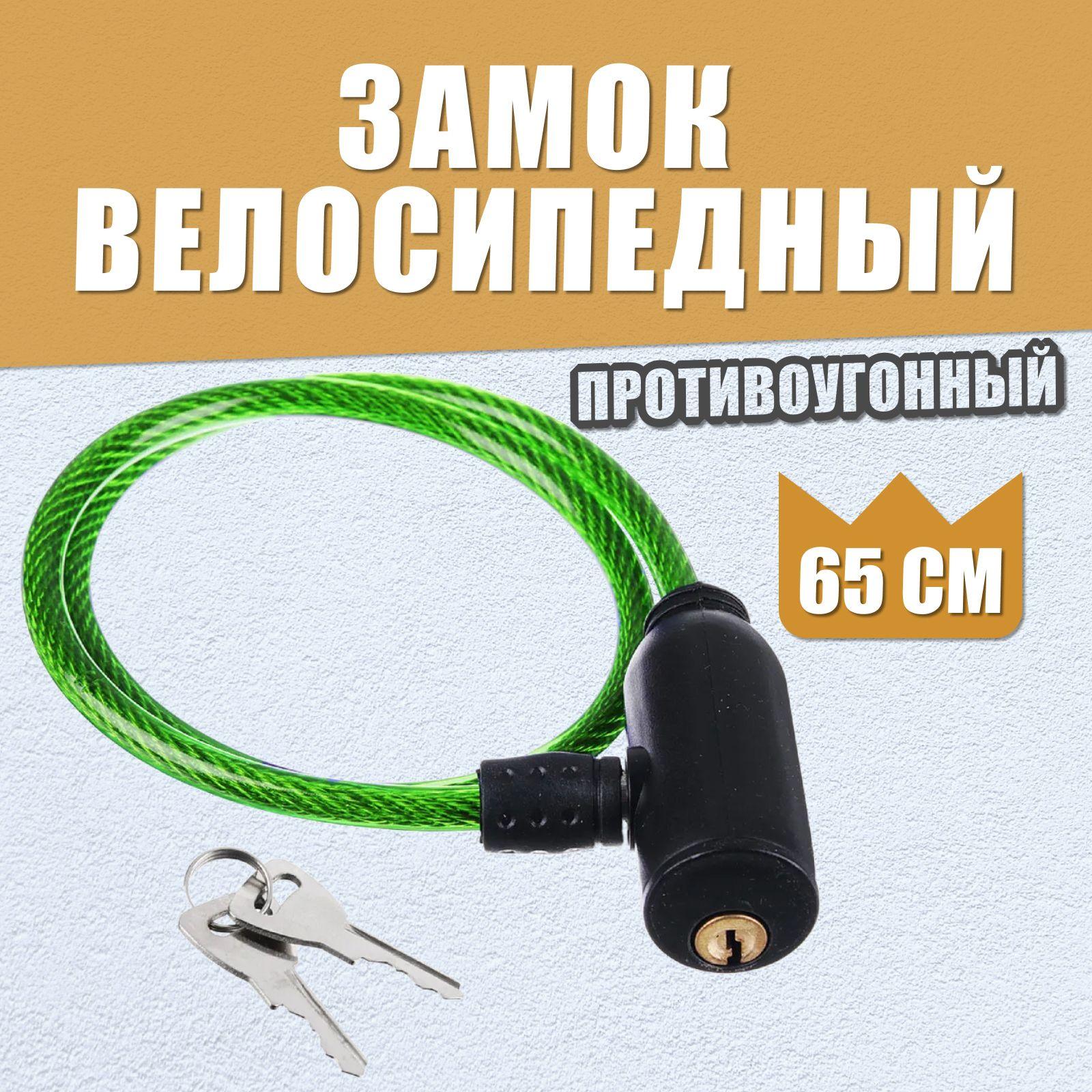 ЗАМОК ВЕЛОСИПЕДНЫЙ

ПРОТИВОУГОННЫЙ

65 СМ